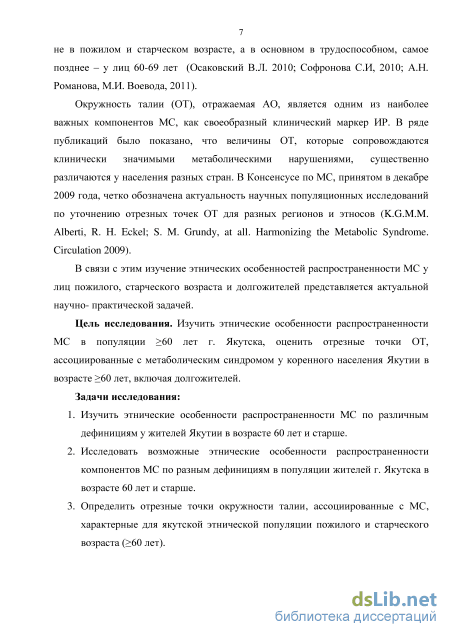 7

не в пожилом и старческом возрасте, а в основном в трудоспособном, самое позднее – у лиц 60-69 лет (Осаковский В.Л. 2010; Софронова С.И, 2010; А.Н. Романова, М.И. Воевода, 2011).

Окружность талии (ОТ), отражаемая АО, является одним из наиболее важных компонентов МС, как своеобразный клинический маркер ИР. В ряде публикаций было показано, что величины ОТ, которые сопровождаются клинически значимыми метаболическими нарушениями, существенно различаются у населения разных стран. В Консенсусе по МС, принятом в декабре 2009 года, четко обозначена актуальность научных популяционных исследований по уточнению отрезных точек ОТ для разных регионов и этносов (K.G.M.M. Alberti, R. H. Eckel; S. M. Grundy, at all. Harmonizing the Metabolic Syndrome. Circulation 2009).

В связи с этим изучение этнических особенностей распространенности МС у лиц пожилого, старческого возраста и долгожителей представляется актуальной научно- практической задачей.

**Цель исследования.** Изучить этнические особенности распространенности МС в популяции ≥60 лет г. Якутска, оценить отрезные точки ОТ, ассоциированные с метаболическим синдромом у коренного населения Якутии в возрасте ≥60 лет, включая долгожителей.

**Задачи исследования:**

1. Изучить этнические особенности распространенности МС по различным дефинициям у жителей Якутии в возрасте 60 лет и старше.
2. Исследовать возможные этнические особенности распространенности компонентов МС по разным дефинициям в популяции жителей г. Якутска в возрасте 60 лет и старше.
3. Определить отрезные точки окружности талии, ассоциированные с МС, характерные для якутской этнической популяции пожилого и старческого возраста (≥60 лет).

dsLib.net
библиотека диссертаций